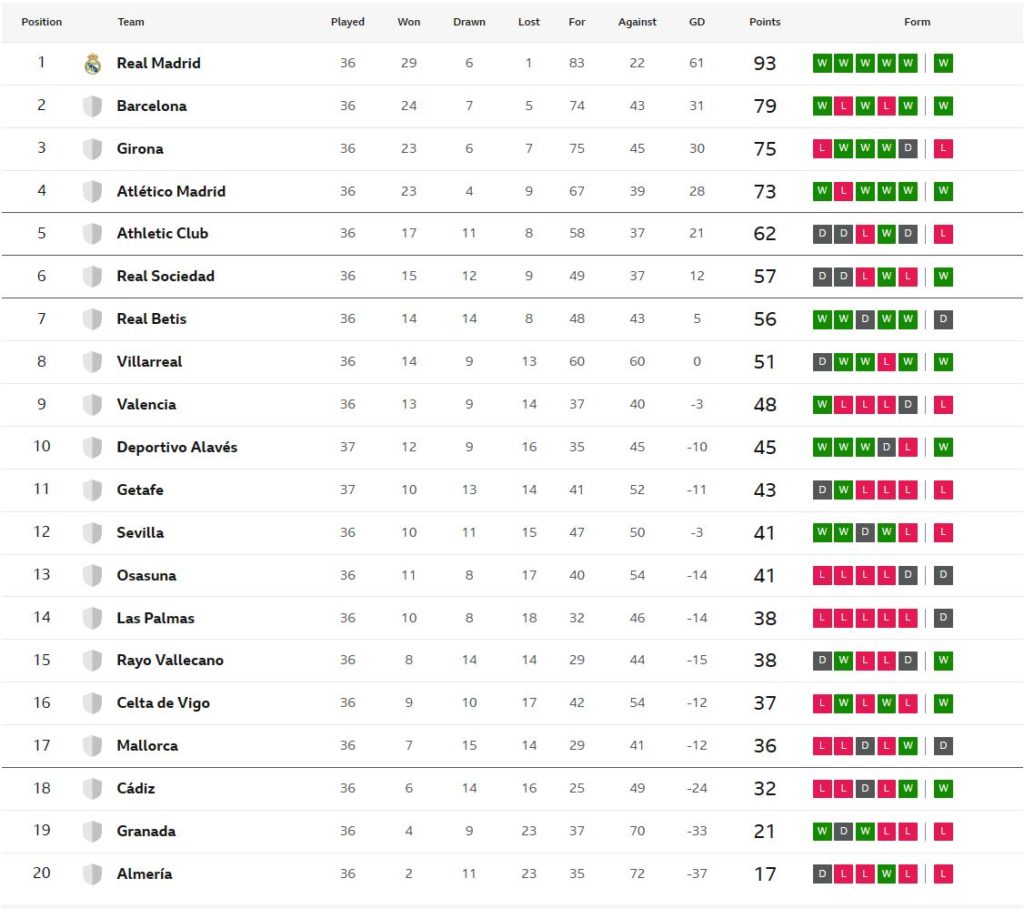 | Position | Team | Played | Won | Drawn | Lost | For | Against | GD | Points | Form |
|---|---|---|---|---|---|---|---|---|---|---|
| 1 | Real Madrid | 36 | 29 | 6 | 1 | 83 | 22 | 61 | 93 | W W W W W W |
| 2 | Barcelona | 36 | 24 | 7 | 5 | 74 | 43 | 31 | 79 | W L W L W W |
| 3 | Girona | 36 | 23 | 6 | 7 | 75 | 45 | 30 | 75 | L W W W D L |
| 4 | Atlético Madrid | 36 | 23 | 4 | 9 | 67 | 39 | 28 | 73 | W L W W W W |
| 5 | Athletic Club | 36 | 17 | 11 | 8 | 58 | 37 | 21 | 62 | D D L W D L |
| 6 | Real Sociedad | 36 | 15 | 12 | 9 | 49 | 37 | 12 | 57 | D D L W L W |
| 7 | Real Betis | 36 | 14 | 14 | 8 | 48 | 43 | 5 | 56 | W W D W W D |
| 8 | Villarreal | 36 | 14 | 9 | 13 | 60 | 60 | 0 | 51 | D W W L W W |
| 9 | Valencia | 36 | 13 | 9 | 14 | 37 | 40 | -3 | 48 | W L L L D L |
| 10 | Deportivo Alavés | 37 | 12 | 9 | 16 | 35 | 45 | -10 | 45 | W W W D L W |
| 11 | Getafe | 37 | 10 | 13 | 14 | 41 | 52 | -11 | 43 | D W L L L L |
| 12 | Sevilla | 36 | 10 | 11 | 15 | 47 | 50 | -3 | 41 | W W D W L L |
| 13 | Osasuna | 36 | 11 | 8 | 17 | 40 | 54 | -14 | 41 | L L L L D D |
| 14 | Las Palmas | 36 | 10 | 8 | 18 | 32 | 46 | -14 | 38 | L L L L L D |
| 15 | Rayo Vallecano | 36 | 8 | 14 | 14 | 29 | 44 | -15 | 38 | D W L L D W |
| 16 | Celta de Vigo | 36 | 9 | 10 | 17 | 42 | 54 | -12 | 37 | L W L W L W |
| 17 | Mallorca | 36 | 7 | 15 | 14 | 29 | 41 | -12 | 36 | L L D L W D |
| 18 | Cádiz | 36 | 6 | 14 | 16 | 25 | 49 | -24 | 32 | L L D L W W |
| 19 | Granada | 36 | 4 | 9 | 23 | 37 | 70 | -33 | 21 | W D W L L L |
| 20 | Almería | 36 | 2 | 11 | 23 | 35 | 72 | -37 | 17 | D L L W L L |